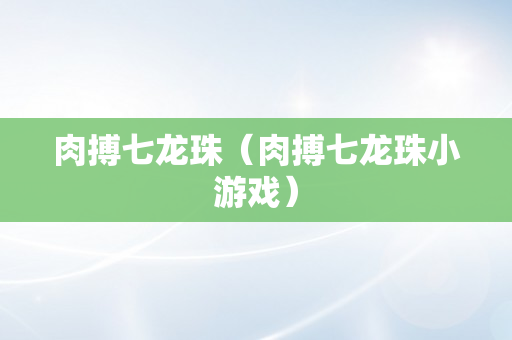 肉搏七龙珠（肉搏七龙珠小游戏）